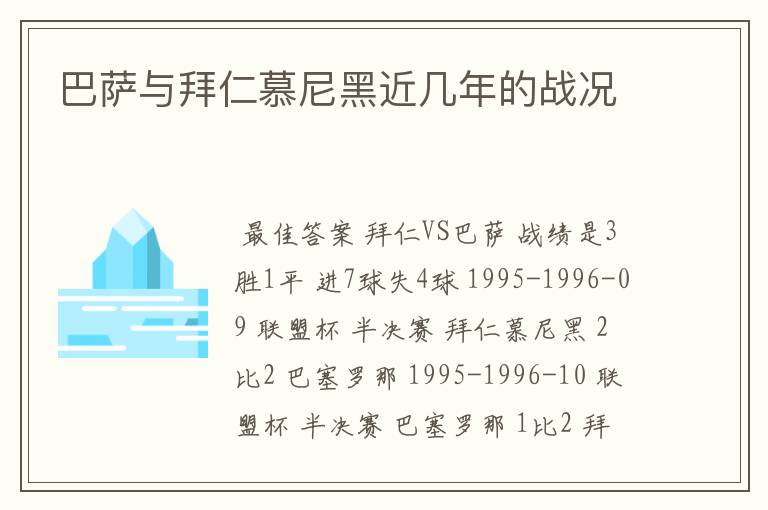 巴萨与拜仁慕尼黑近几年的战况

最佳答案 拜仁VS巴萨 战绩是3胜1平 进7球失4球 1995-1996-09 联盟杯 半决赛 拜仁慕尼黑 2比2 巴塞罗那 1995-1996-10 联盟杯 半决赛 巴塞罗那 1比2 拜